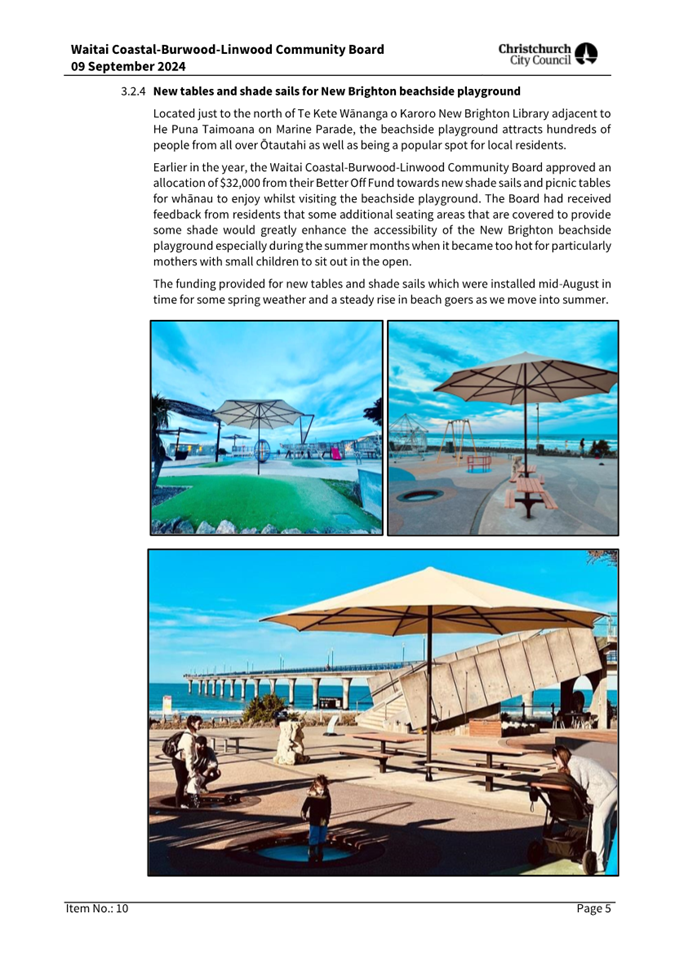 Waitai Coastal-Burwood-Linwood Community Board
09 September 2024

Christchurch City Council

3.2.4 New tables and shade sails for New Brighton beachside playground

Located just to the north of Te Kete Wānanga o Karoro New Brighton Library adjacent to He Puna Taimoana on Marine Parade, the beachside playground attracts hundreds of people from all over Ōtautahi as well as being a popular spot for local residents.

Earlier in the year, the Waitai Coastal-Burwood-Linwood Community Board approved an allocation of $32,000 from their Better Off Fund towards new shade sails and picnic tables for whānau to enjoy whilst visiting the beachside playground. The Board had received feedback from residents that some additional seating areas that are covered to provide some shade would greatly enhance the accessibility of the New Brighton beachside playground especially during the summer months when it became too hot for particularly mothers with small children to sit out in the open.

The funding provided for new tables and shade sails which were installed mid-August in time for some spring weather and a steady rise in beach goers as we move into summer.

Item No.: 10

Page 5